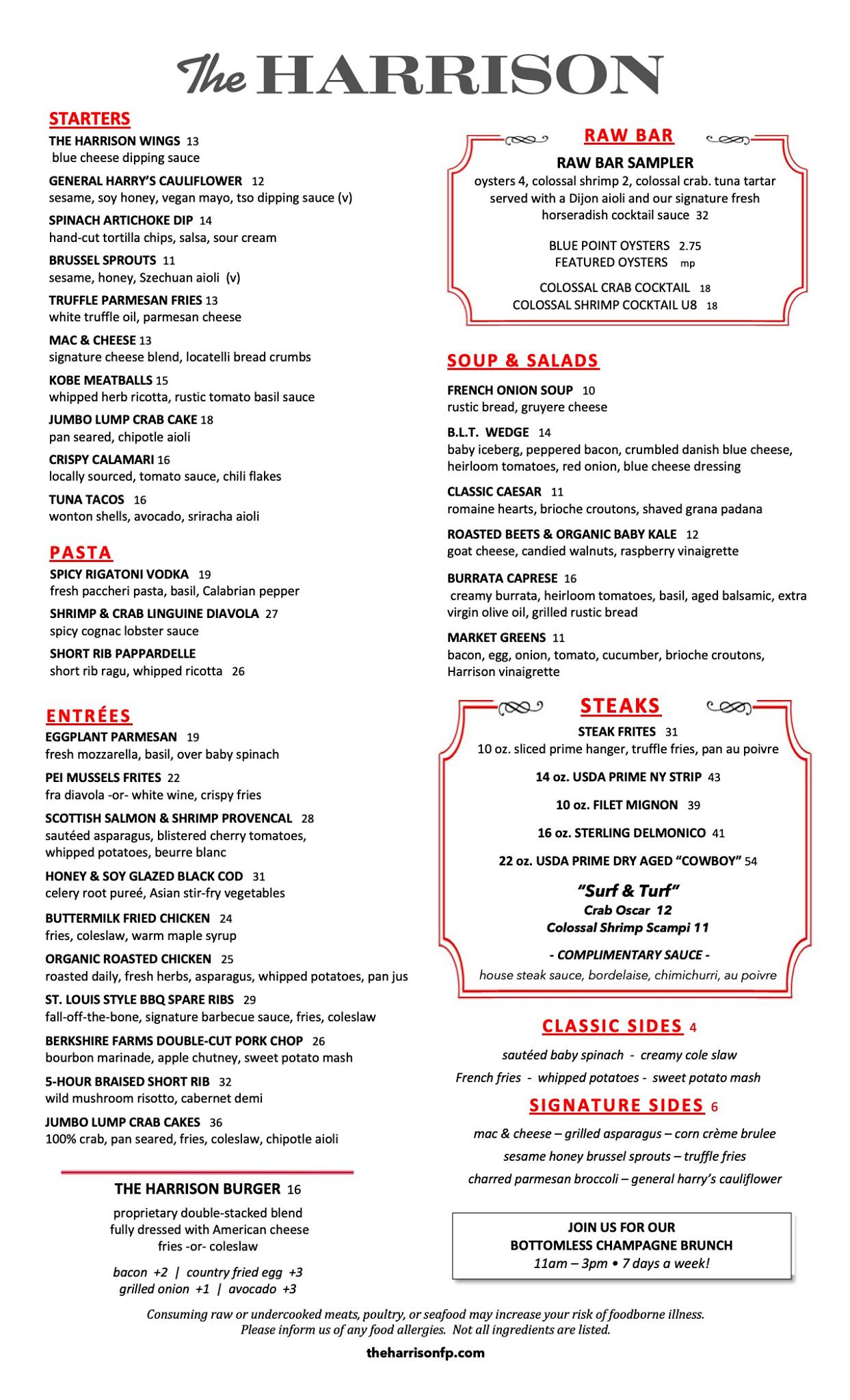 The HARRISON

STARTERS

THE HARRISON WINGS 13
blue cheese dipping sauce

GENERAL HARRY'S CAULIFLOWER 12
sesame, soy honey, vegan mayo, tso dipping sauce (v)

SPINACH ARTICHOKE DIP 14
hand-cut tortilla chips, salsa, sour cream

BRUSSEL SPROUTS 11
sesame, honey, Szechuan aioli (v)

TRUFFLE PARMESAN FRIES 13
white truffle oil, parmesan cheese

MAC & CHEESE 13
signature cheese blend, locatelli bread crumbs

KOBE MEATBALLS 15
whipped herb ricotta, rustic tomato basil sauce

JUMBO LUMP CRAB CAKE 18
pan seared, chipotle aioli

CRISPY CALAMARI 16
locally sourced, tomato sauce, chili flakes

TUNA TACOS 16
wonton shells, avocado, sriracha aioli

PASTA

SPICY RIGATONI VODKA 19
fresh paccheri pasta, basil, Calabrian pepper

SHRIMP & CRAB LINGUINE DIAVOLA 27
spicy cognac lobster sauce

SHORT RIB PAPPARDELLE
short rib ragu, whipped ricotta 26

ENTRÉES

EGGPLANT PARMESAN 19
fresh mozzarella, basil, over baby spinach

PEI MUSSELS FRITES 22
fra diavola -or- white wine, crispy fries

SCOTTISH SALMON & SHRIMP PROVENCAL 28
sautéed asparagus, blistered cherry tomatoes, whipped potatoes, beurre blanc

HONEY & SOY GLAZED BLACK COD 31
celery root pureé, Asian stir-fry vegetables

BUTTERMILK FRIED CHICKEN 24
fries, coleslaw, warm maple syrup

ORGANIC ROASTED CHICKEN 25
roasted daily, fresh herbs, asparagus, whipped potatoes, pan jus

ST. LOUIS STYLE BBQ SPARE RIBS 29
fall-off-the-bone, signature barbecue sauce, fries, coleslaw

BERKSHIRE FARMS DOUBLE-CUT PORK CHOP 26
bourbon marinade, apple chutney, sweet potato mash

5-HOUR BRAISED SHORT RIB 32
wild mushroom risotto, cabernet demi

JUMBO LUMP CRAB CAKES 36
100% crab, pan seared, fries, coleslaw, chipotle aioli

THE HARRISON BURGER 16
proprietary double-stacked blend
fully dressed with American cheese
fries -or- coleslaw

bacon +2 | country fried egg +3
grilled onion +1 | avocado +3

RAW BAR

RAW BAR SAMPLER
oysters 4, colossal shrimp 2, colossal crab. tuna tartar served with a Dijon aioli and our signature fresh horseradish cocktail sauce 32

BLUE POINT OYSTERS 2.75
FEATURED OYSTERS mp

COLOSSAL CRAB COCKTAIL 18
COLOSSAL SHRIMP COCKTAIL U8 18

SOUP & SALADS

FRENCH ONION SOUP 10
rustic bread, gruyere cheese

B.L.T. WEDGE 14
baby iceberg, peppered bacon, crumbled danish blue cheese, heirloom tomatoes, red onion, blue cheese dressing

CLASSIC CAESAR 11
romaine hearts, brioche croutons, shaved grana padana

ROASTED BEETS & ORGANIC BABY KALE 12
goat cheese, candied walnuts, raspberry vinaigrette

BURRATA CAPRESE 16
creamy burrata, heirloom tomatoes, basil, aged balsamic, extra virgin olive oil, grilled rustic bread

MARKET GREENS 11
bacon, egg, onion, tomato, cucumber, brioche croutons, Harrison vinaigrette

STEAKS

STEAK FRITES 31
10 oz. sliced prime hanger, truffle fries, pan au poivre

14 oz. USDA PRIME NY STRIP 43

10 oz. FILET MIGNON 39

16 oz. STERLING DELMONICO 41

22 oz. USDA PRIME DRY AGED "COWBOY" 54

"Surf & Turf"
Crab Oscar 12
Colossal Shrimp Scampi 11

- COMPLIMENTARY SAUCE -
house steak sauce, bordelaise, chimichurri, au poivre

CLASSIC SIDES 4
sautéed baby spinach - creamy cole slaw
French fries - whipped potatoes - sweet potato mash

SIGNATURE SIDES 6
mac & cheese – grilled asparagus – corn crème brulee
sesame honey brussel sprouts – truffle fries
charred parmesan broccoli – general harry's cauliflower

JOIN US FOR OUR
BOTTOMLESS CHAMPAGNE BRUNCH
11am – 3pm • 7 days a week!

Consuming raw or undercooked meats, poultry, or seafood may increase your risk of foodborne illness.
Please inform us of any food allergies. Not all ingredients are listed.

theharrisonfp.com